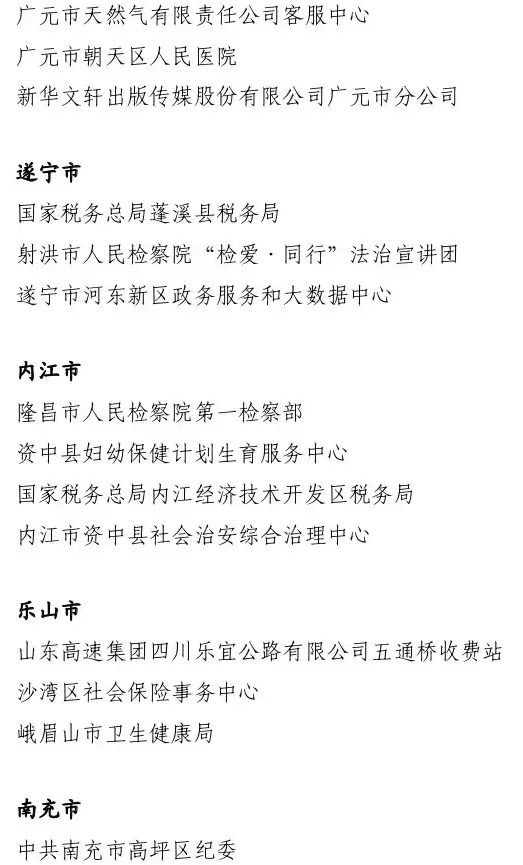 广元市天然气有限责任公司客服中心
广元市朝天区人民医院
新华文轩出版传媒股份有限公司广元市分公司

遂宁市
国家税务总局蓬溪县税务局
射洪市人民检察院“检爱·同行”法治宣讲团
遂宁市河东新区政务服务和大数据中心

内江市
隆昌市人民检察院第一检察部
资中县妇幼保健计划生育服务中心
国家税务总局内江经济技术开发区税务局
内江市资中县社会治安综合治理中心

乐山市
山东高速集团四川乐宜公路有限公司五通桥收费站
沙湾区社会保险事务中心
峨眉山市卫生健康局

南充市
中共南充市高坪区纪委